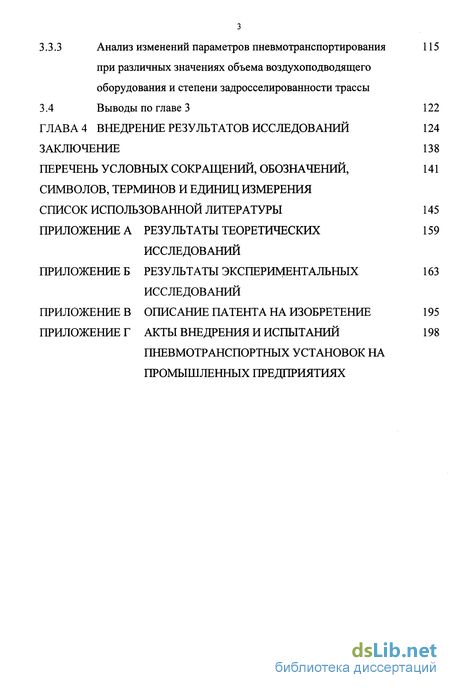 3

3.3.3 Анализ изменений параметров пневмотранспортирования при различных значениях объема воздухоподводящего оборудования и степени задросселированности трассы 115

3.4 Выводы по главе 3 122

ГЛАВА 4 ВНЕДРЕНИЕ РЕЗУЛЬТАТОВ ИССЛЕДОВАНИЙ 124

ЗАКЛЮЧЕНИЕ 138

ПЕРЕЧЕНЬ УСЛОВНЫХ СОКРАЩЕНИЙ, ОБОЗНАЧЕНИЙ, СИМВОЛОВ, ТЕРМИНОВ И ЕДИНИЦ ИЗМЕРЕНИЯ 141

СПИСОК ИСПОЛЬЗОВАННОЙ ЛИТЕРАТУРЫ 145

ПРИЛОЖЕНИЕ А РЕЗУЛЬТАТЫ ТЕОРЕТИЧЕСКИХ ИССЛЕДОВАНИЙ 159

ПРИЛОЖЕНИЕ Б РЕЗУЛЬТАТЫ ЭКСПЕРИМЕНТАЛЬНЫХ ИССЛЕДОВАНИЙ 163

ПРИЛОЖЕНИЕ В ОПИСАНИЕ ПАТЕНТА НА ИЗОБРЕТЕНИЕ 195

ПРИЛОЖЕНИЕ Г АКТЫ ВНЕДРЕНИЯ И ИСПЫТАНИЙ ПНЕВМОТРАНСПОРТНЫХ УСТАНОВОК НА ПРОМЫШЛЕННЫХ ПРЕДПРИЯТИЯХ 198

dsLib.net
библиотека диссертаций